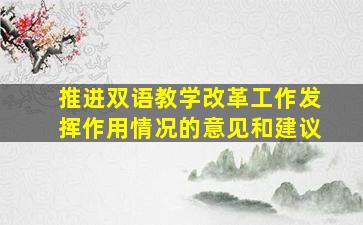 推进双语教学改革工作发挥作用情况的意见和建议